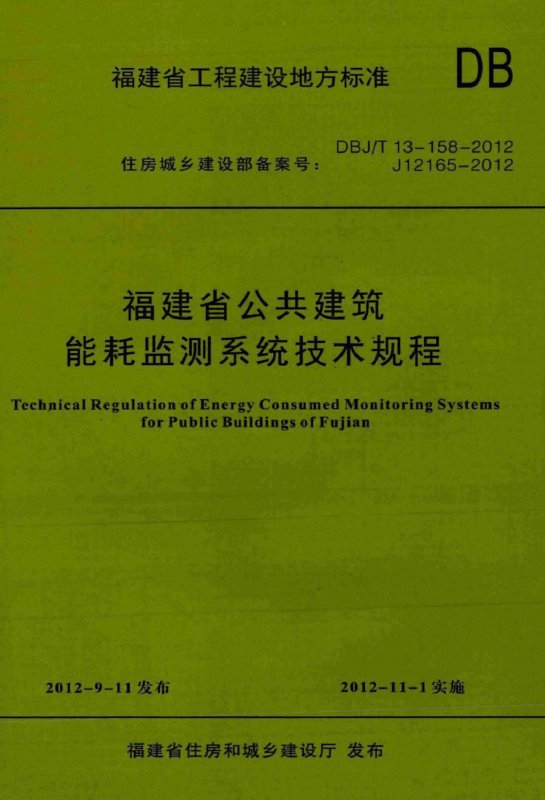 福建省工程建设地方标准

DB

DBJ/T 13-158-2012
住房城乡建设部备案号： J12165-2012

福建省公共建筑
能耗监测系统技术规程

Technical Regulation of Energy Consumed Monitoring Systems for Public Buildings of Fujian

2012-9-11 发布

2012-11-1 实施

福建省住房和城乡建设厅 发布